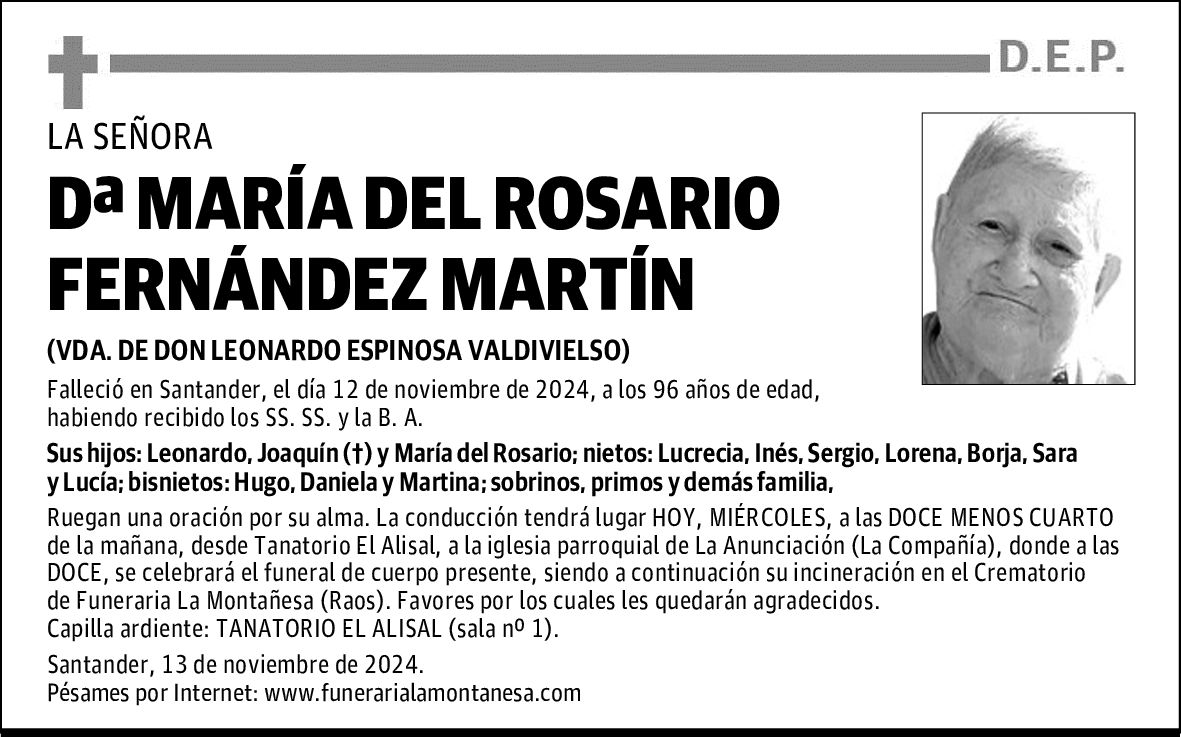 D.E.P.

LA SEÑORA

Dª MARÍA DEL ROSARIO FERNÁNDEZ MARTÍN

(VDA. DE DON LEONARDO ESPINOSA VALDIVIELSO)

Falleció en Santander, el día 12 de noviembre de 2024, a los 96 años de edad, habiendo recibido los SS. SS. y la B. A.

Sus hijos: Leonardo, Joaquín (†) y María del Rosario; nietos: Lucrecia, Inés, Sergio, Lorena, Borja, Sara y Lucía; bisnietos: Hugo, Daniela y Martina; sobrinos, primos y demás familia,

Ruegan una oración por su alma. La conducción tendrá lugar HOY, MIÉRCOLES, a las DOCE MENOS CUARTO de la mañana, desde Tanatorio El Alisal, a la iglesia parroquial de La Anunciación (La Compañía), donde a las DOCE, se celebrará el funeral de cuerpo presente, siendo a continuación su incineración en el Crematorio de Funeraria La Montañesa (Raos). Favores por los cuales les quedarán agradecidos.
Capilla ardiente: TANATORIO EL ALISAL (sala nº 1).

Santander, 13 de noviembre de 2024.
Pésames por Internet: www.funerarialamontanesa.com